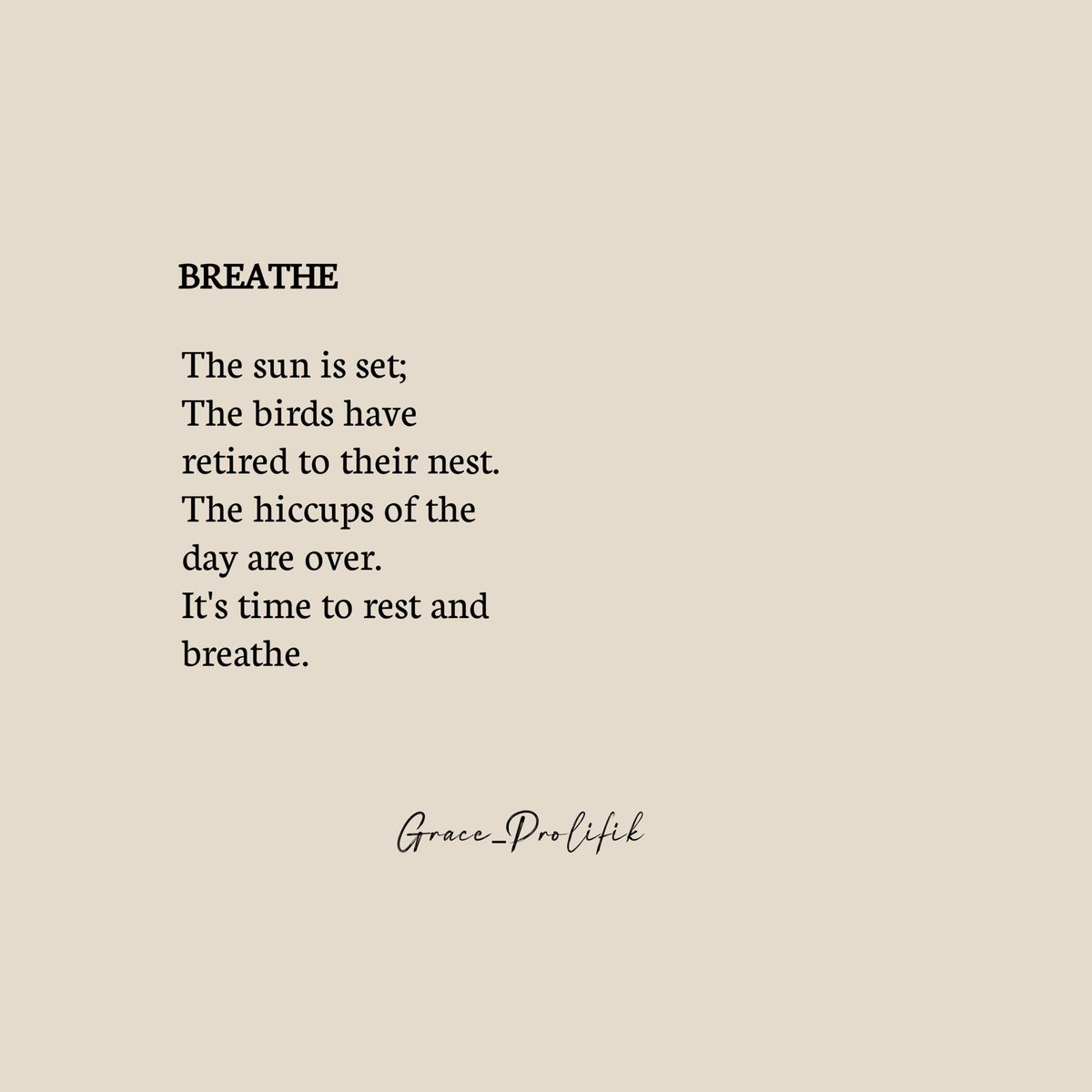 BREATHE

The sun is set;
The birds have
retired to their nest.
The hiccups of the
day are over.
It's time to rest and
breathe.

Grace_Prolifik